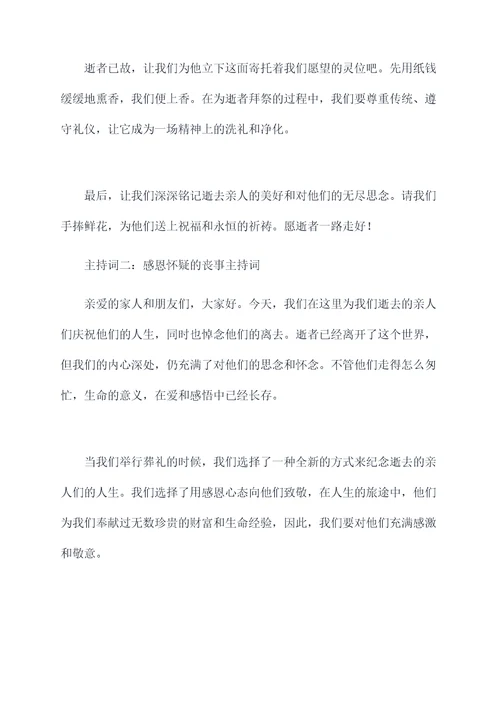 逝者已故，让我们为他立下这面寄托着我们愿望的灵位吧。先用纸钱缓缓地熏香，我们便上香。在为逝者拜祭的过程中，我们要尊重传统、遵守礼仪，让它成为一场精神上的洗礼和净化。

最后，让我们深深铭记逝去亲人的美好和对他们的无尽思念。请我们手捧鲜花，为他们送上祝福和永恒的祈祷。愿逝者一路走好！

主持词二：感恩怀疑的丧事主持词

亲爱的家人和朋友们，大家好。今天，我们在这里为我们逝去的亲人们庆祝他们的人生，同时也悼念他们的离去。逝者已经离开了这个世界，但我们的内心深处，仍充满了对他们的思念和怀念。不管他们走得怎么匆忙，生命的意义，在爱和感悟中已经长存。

当我们举行葬礼的时候，我们选择了一种全新的方式来纪念逝去的亲人们的人生。我们选择了用感恩心态向他们致敬，在人生的旅途中，他们为我们奉献过无数珍贵的财富和生命经验，因此，我们要对他们充满感激和敬意。